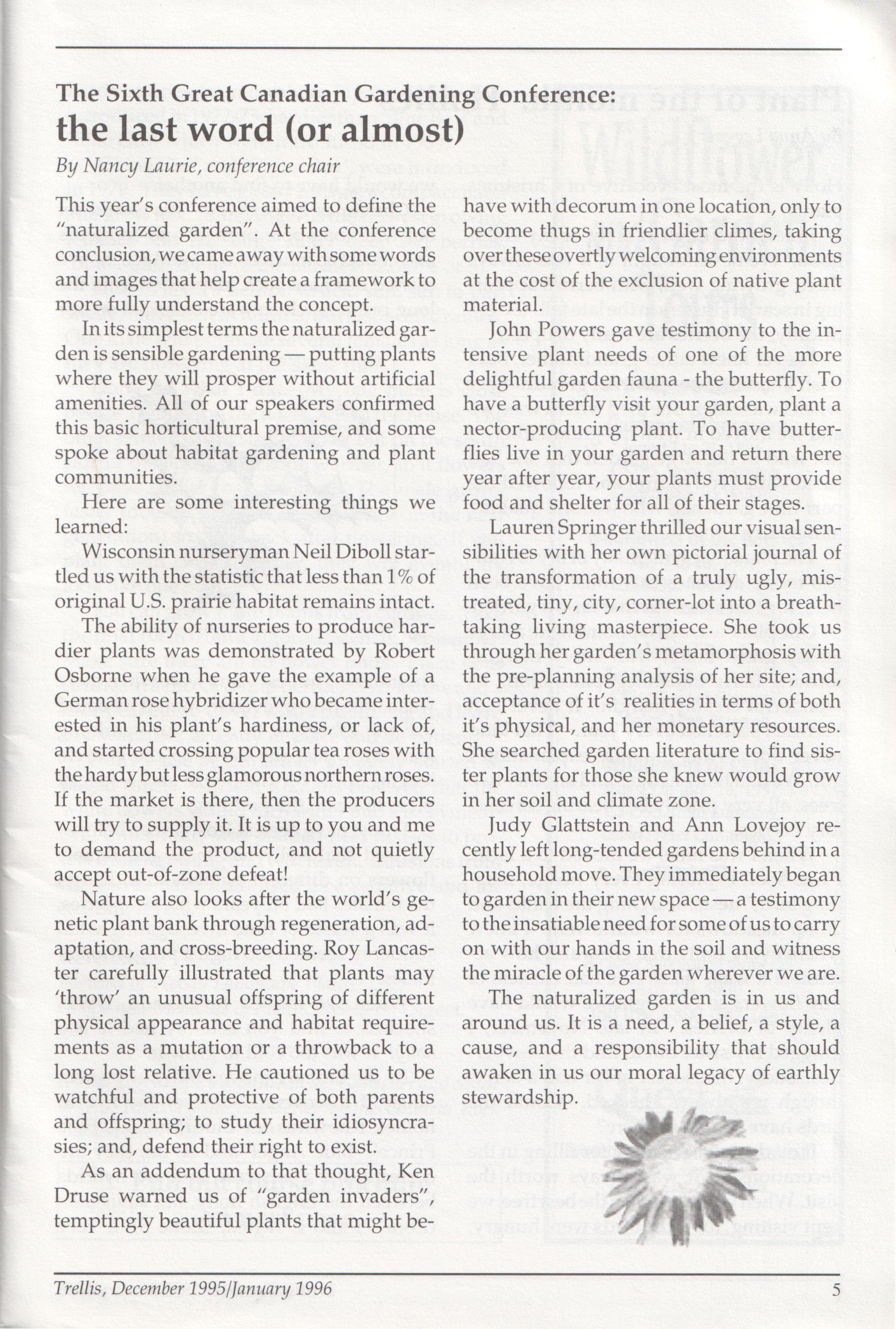 The Sixth Great Canadian Gardening Conference:
the last word (or almost)

By Nancy Laurie, conference chair

This year's conference aimed to define the "naturalized garden". At the conference conclusion, we came away with some words and images that help create a framework to more fully understand the concept.

In its simplest terms the naturalized garden is sensible gardening — putting plants where they will prosper without artificial amenities. All of our speakers confirmed this basic horticultural premise, and some spoke about habitat gardening and plant communities.

Here are some interesting things we learned:

Wisconsin nurseryman Neil Diboll startled us with the statistic that less than 1% of original U.S. prairie habitat remains intact.

The ability of nurseries to produce hardier plants was demonstrated by Robert Osborne when he gave the example of a German rose hybridizer who became interested in his plant's hardiness, or lack of, and started crossing popular tea roses with the hardy but less glamorous northern roses. If the market is there, then the producers will try to supply it. It is up to you and me to demand the product, and not quietly accept out-of-zone defeat!

Nature also looks after the world's genetic plant bank through regeneration, adaptation, and cross-breeding. Roy Lancaster carefully illustrated that plants may 'throw' an unusual offspring of different physical appearance and habitat requirements as a mutation or a throwback to a long lost relative. He cautioned us to be watchful and protective of both parents and offspring; to study their idiosyncrasies; and, defend their right to exist.

As an addendum to that thought, Ken Druse warned us of "garden invaders", temptingly beautiful plants that might behave with decorum in one location, only to become thugs in friendlier climes, taking over these overtly welcoming environments at the cost of the exclusion of native plant material.

John Powers gave testimony to the intensive plant needs of one of the more delightful garden fauna - the butterfly. To have a butterfly visit your garden, plant a nector-producing plant. To have butterflies live in your garden and return there year after year, your plants must provide food and shelter for all of their stages.

Lauren Springer thrilled our visual sensibilities with her own pictorial journal of the transformation of a truly ugly, mistreated, tiny, city, corner-lot into a breathtaking living masterpiece. She took us through her garden's metamorphosis with the pre-planning analysis of her site; and, acceptance of it's realities in terms of both it's physical, and her monetary resources. She searched garden literature to find sister plants for those she knew would grow in her soil and climate zone.

Judy Glattstein and Ann Lovejoy recently left long-tended gardens behind in a household move. They immediately began to garden in their new space — a testimony to the insatiable need for some of us to carry on with our hands in the soil and witness the miracle of the garden wherever we are.

The naturalized garden is in us and around us. It is a need, a belief, a style, a cause, and a responsibility that should awaken in us our moral legacy of earthly stewardship.

Trellis, December 1995/January 1996 5